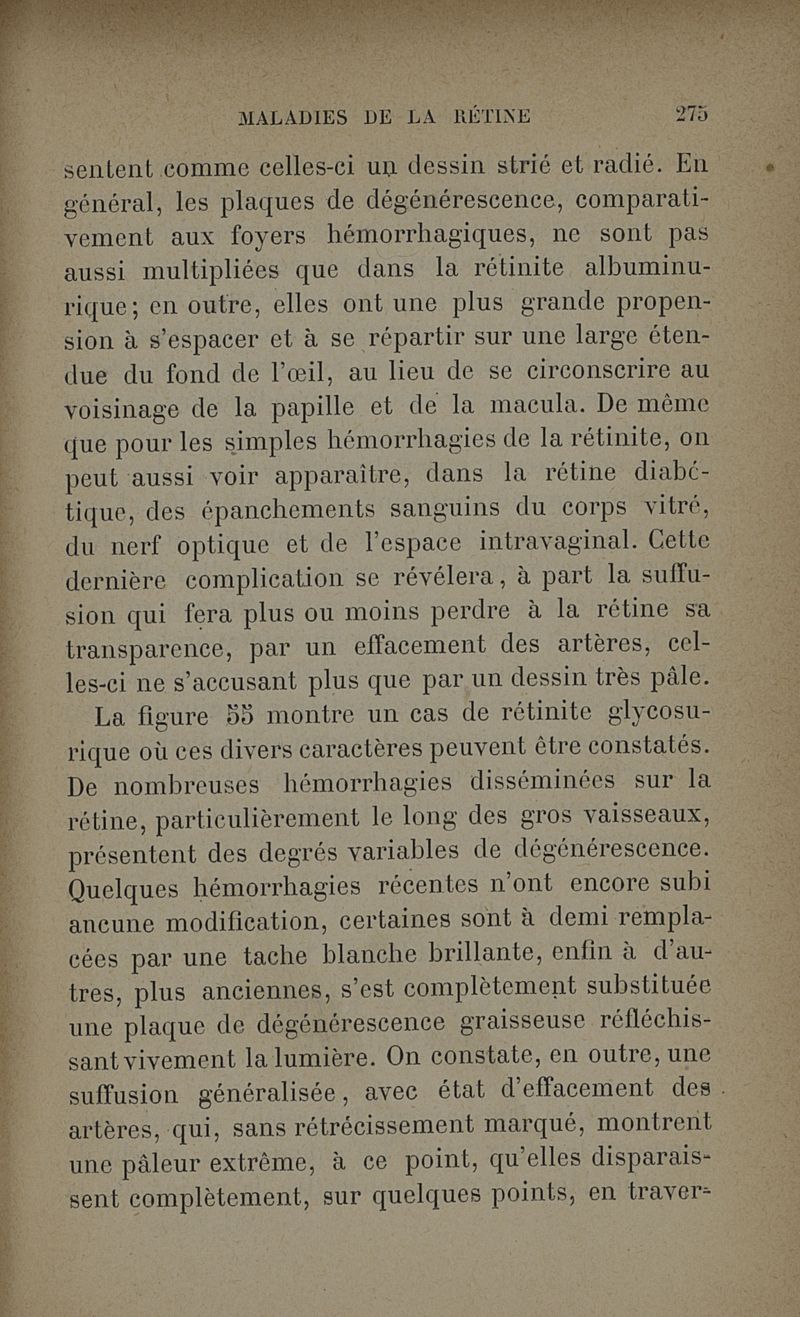 MALADIES DE LA RÉTINE 275

sentent comme celles-ci un dessin strié et radié. En général, les plaques de dégénérescence, comparativement aux foyers hémorrhagiques, ne sont pas aussi multipliées que dans la rétinite albuminurique; en outre, elles ont une plus grande propension à s'espacer et à se répartir sur une large étendue du fond de l'œil, au lieu de se circonscrire au voisinage de la papille et de la macula. De même que pour les simples hémorrhagies de la rétinite, on peut aussi voir apparaître, dans la rétine diabétique, des épanchements sanguins du corps vitré, du nerf optique et de l'espace intravaginal. Cette dernière complication se révélera, à part la suffusion qui fera plus ou moins perdre à la rétine sa transparence, par un effacement des artères, celles-ci ne s'accusant plus que par un dessin très pâle.

La figure 55 montre un cas de rétinite glycosurique où ces divers caractères peuvent être constatés. De nombreuses hémorrhagies disséminées sur la rétine, particulièrement le long des gros vaisseaux, présentent des degrés variables de dégénérescence. Quelques hémorrhagies récentes n'ont encore subi aucune modification, certaines sont à demi remplacées par une tache blanche brillante, enfin à d'autres, plus anciennes, s'est complètement substituée une plaque de dégénérescence graisseuse réfléchissant vivement la lumière. On constate, en outre, une suffusion généralisée, avec état d'effacement des artères, qui, sans rétrécissement marqué, montrent une pâleur extrême, à ce point, qu'elles disparaissent complètement, sur quelques points, en traver-